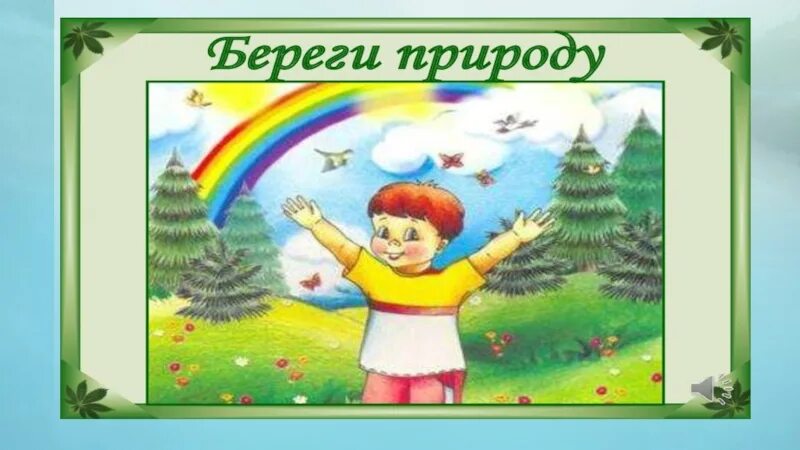 Береги природу